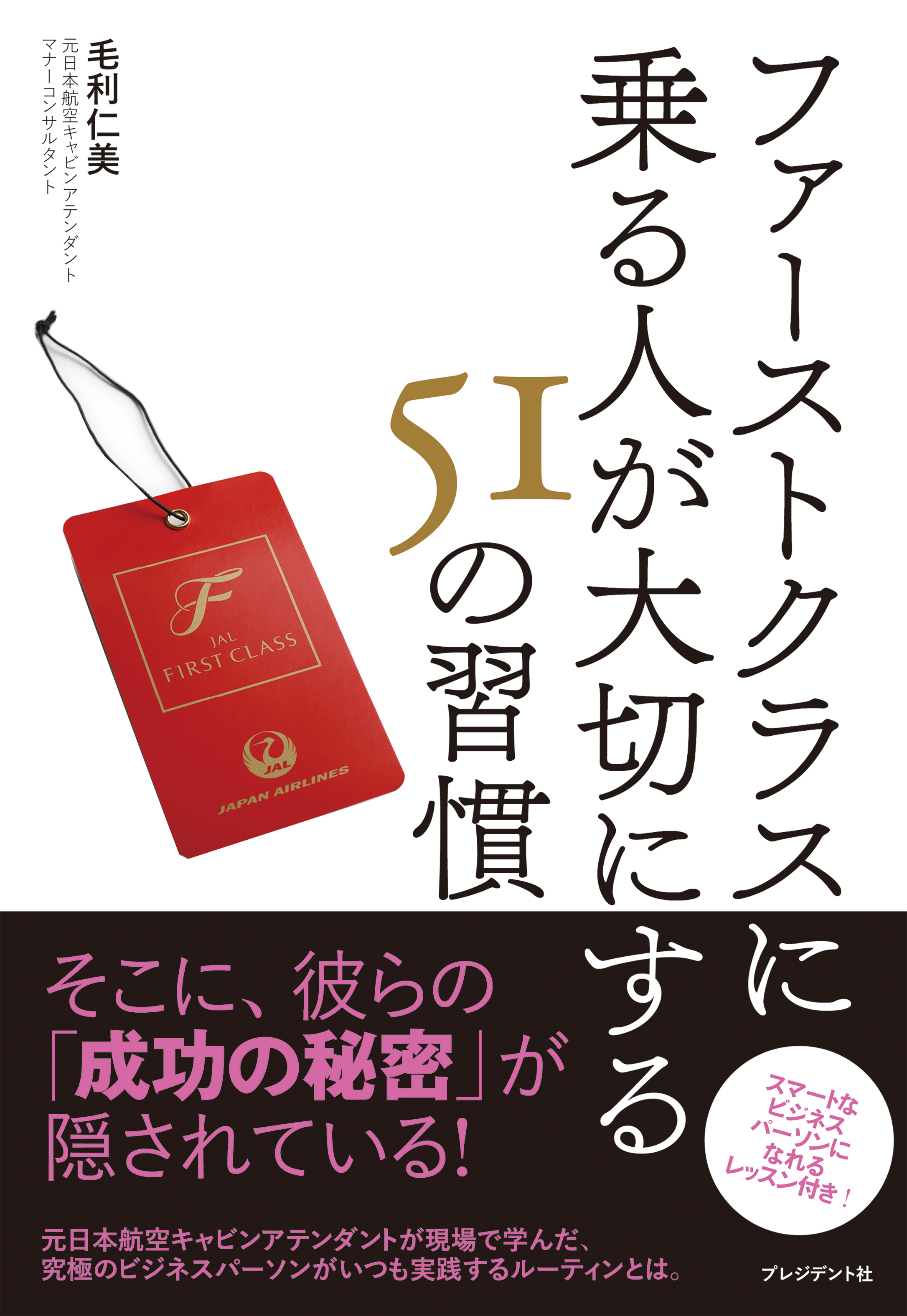 ファーストクラスに乗る人が大切にする51の習慣

毛利仁美
元日本航空キャビンアテンダント
マナーコンサルタント

F
JAL
FIRST CLASS
JAL
JAPAN AIRLINES

そこに、彼らの「成功の秘密」が隠されている!

スマートなビジネスパーソンになれるレッスン付き!

元日本航空キャビンアテンダントが現場で学んだ、究極のビジネスパーソンがいつも実践するルーティンとは。

プレジデント社